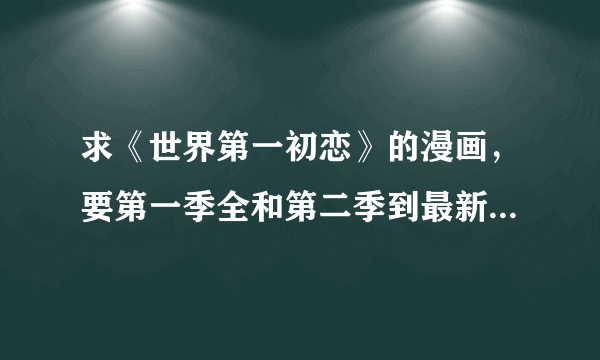 求《世界第一初恋》的漫画，要第一季全和第二季到最新...